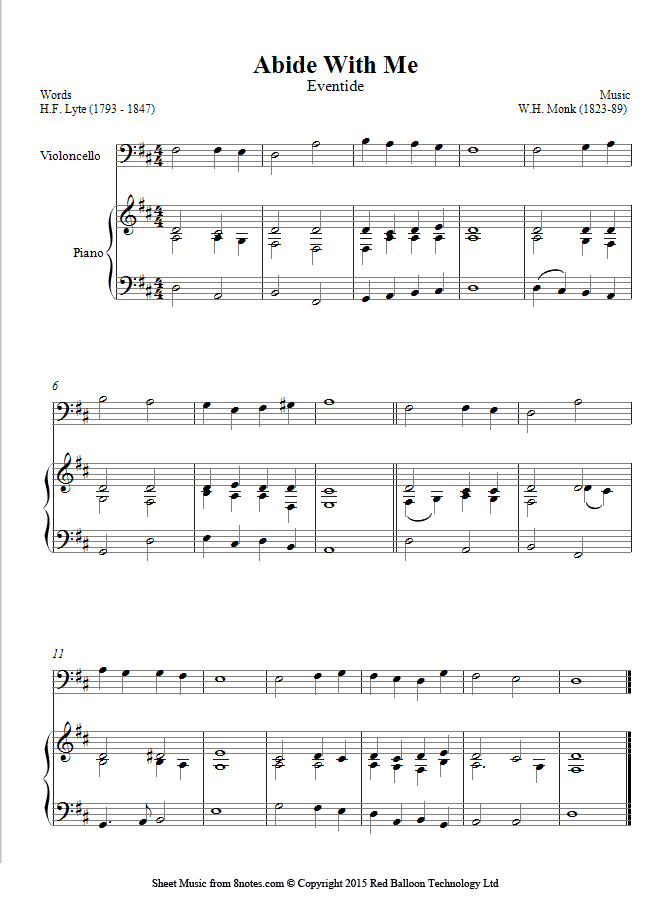 Abide With Me
Eventide

Words
H.F. Lyte (1793 - 1847)

Music
W.H. Monk (1823-89)

Violoncello

Piano

6

11

Sheet Music from 8notes.com © Copyright 2015 Red Balloon Technology Ltd